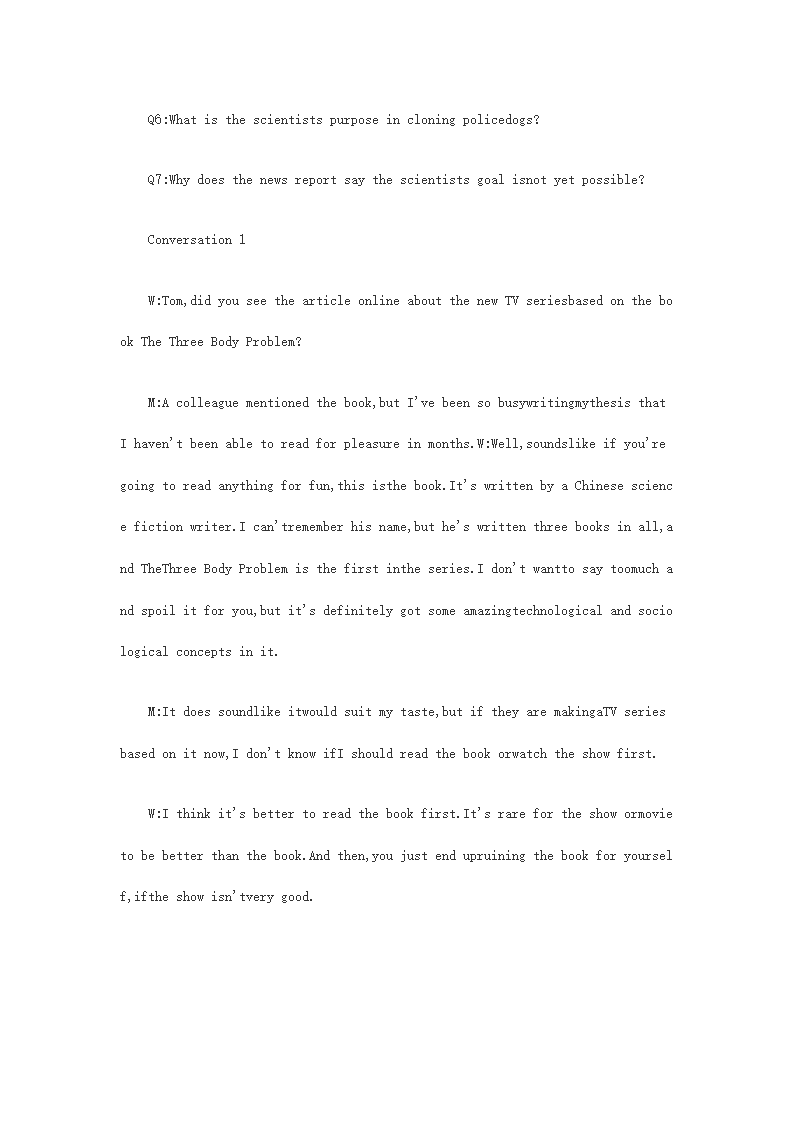 Q6:What is the scientists purpose in cloning policedogs?

Q7:Why does the news report say the scientists goal isnot yet possible?

Conversation 1

W:Tom,did you see the article online about the new TV seriesbased on the book The Three Body Problem?

M:A colleague mentioned the book,but I've been so busywritingmythesis that I haven't been able to read for pleasure in months.W:Well,soundslike if you're going to read anything for fun,this isthe book.It's written by a Chinese science fiction writer.I can'tremember his name,but he's written three books in all,and TheThree Body Problem is the first inthe series.I don't wantto say toomuch and spoil it for you,but it's definitely got some amazingtechnological and sociological concepts in it.

M:It does soundlike itwould suit my taste,but if they are makingaTV series based on it now,I don't know ifI should read the book orwatch the show first.

W:I think it's better to read the book first.It's rare for the show ormovie to be better than the book.And then,you just end upruining the book for yourself,ifthe show isn'tvery good.